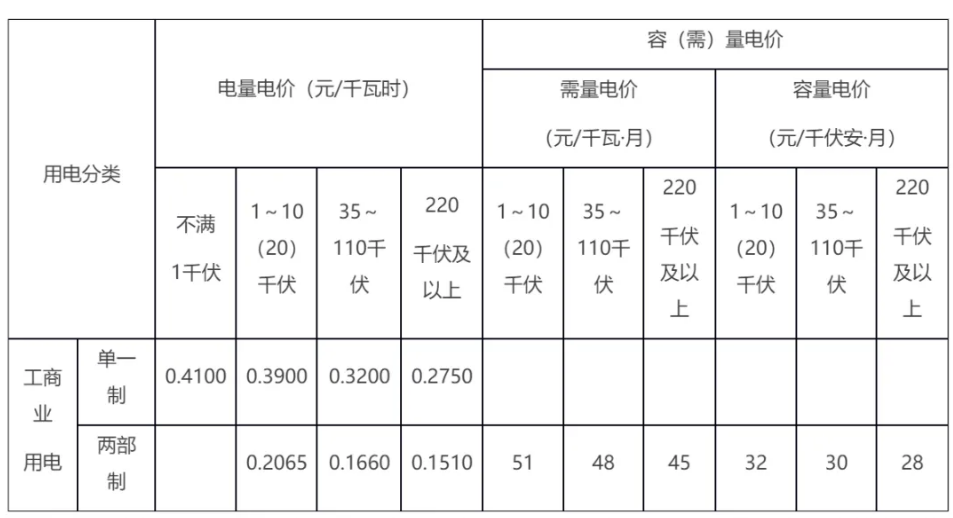 | 用电分类 | | 电量电价（元/千瓦时） | | | | 容（需）量电价 | | | | | |
|---|---|---|---|---|---|---|---|---|---|---|---|
| | | | | | | 需量电价（元/千瓦·月） | | | 容量电价（元/千伏安·月） | | |
| | | 不满1千伏 | 1～10（20）千伏 | 35～110千伏 | 220千伏及以上 | 1～10（20）千伏 | 35～110千伏 | 220千伏及以上 | 1～10（20）千伏 | 35～110千伏 | 220千伏及以上 |
| 工商业用电 | 单一制 | 0.4100 | 0.3900 | 0.3200 | 0.2750 | | | | | | |
| | 两部制 | | 0.2065 | 0.1660 | 0.1510 | 51 | 48 | 45 | 32 | 30 | 28 |